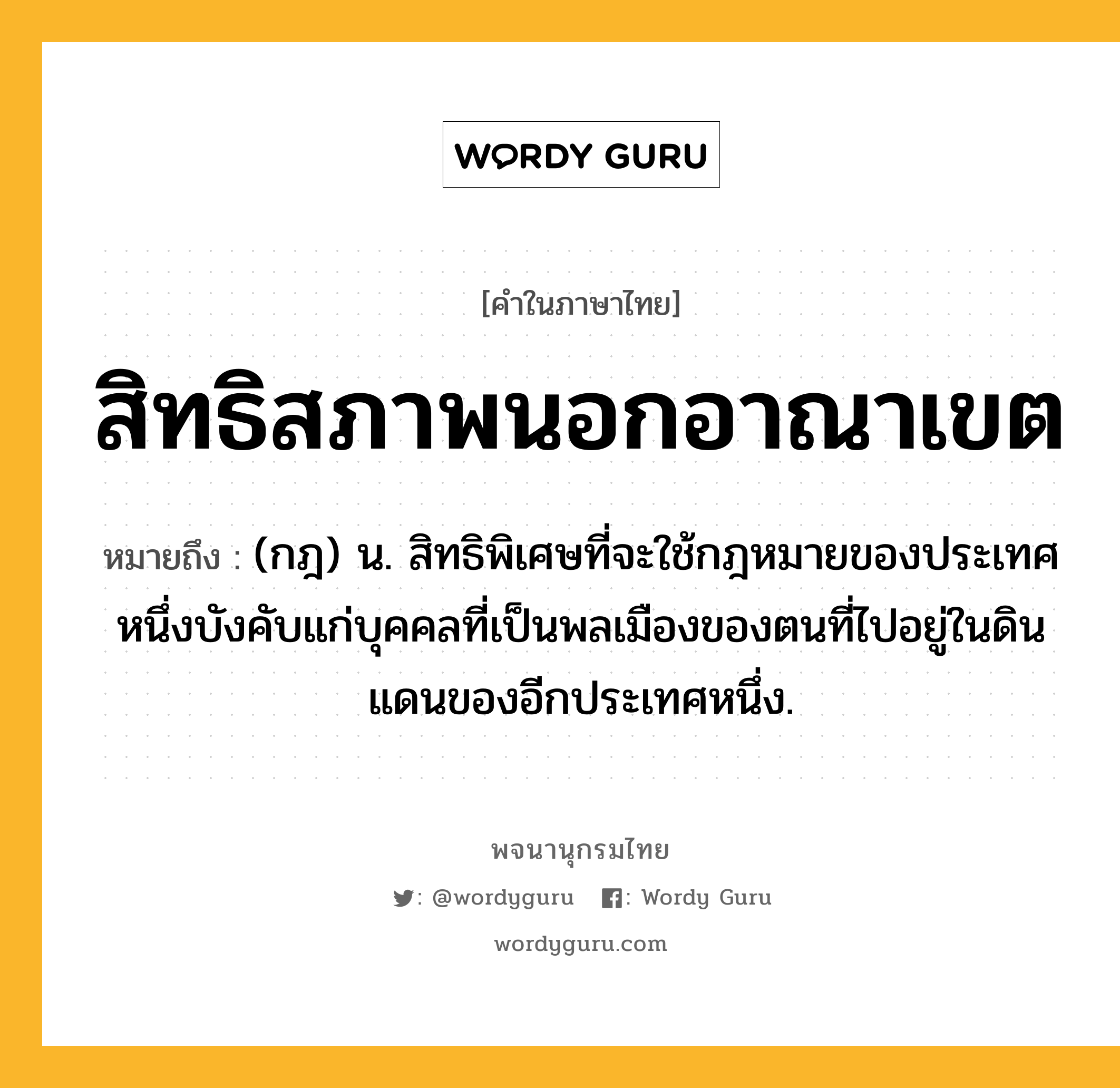 WORDY GURU

[คำในภาษาไทย]

สิทธิสภาพนอกอาณาเขต

หมายถึง : (กฎ) น. สิทธิพิเศษที่จะใช้กฎหมายของประเทศหนึ่งบังคับแก่บุคคลที่เป็นพลเมืองของตนที่ไปอยู่ในดินแดนของอีกประเทศหนึ่ง.

พจนานุกรมไทย

: @wordyguru : Wordy Guru

wordyguru.com